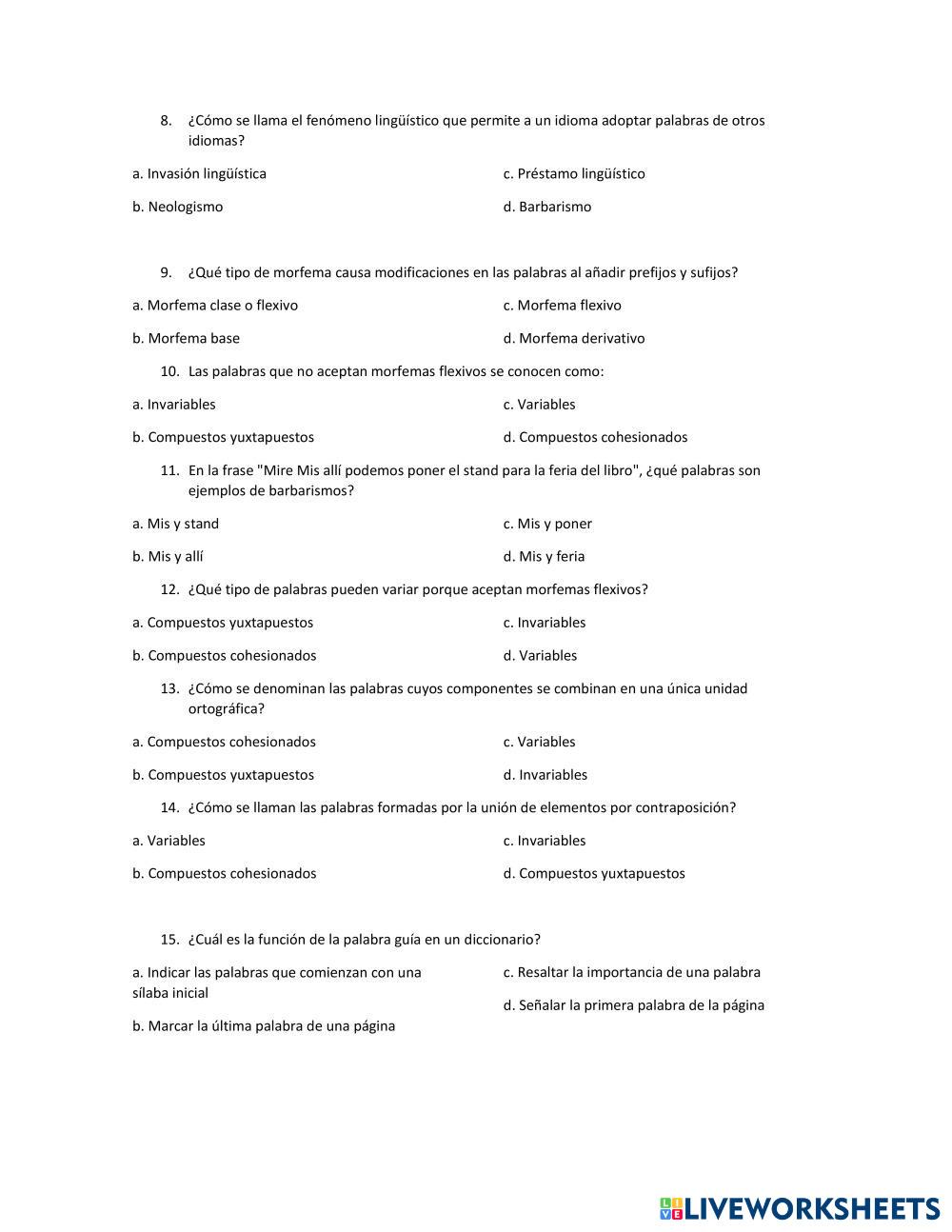 8. ¿Cómo se llama el fenómeno lingüístico que permite a un idioma adoptar palabras de otros idiomas?

a. Invasión lingüística

b. Neologismo

c. Préstamo lingüístico

d. Barbarismo

9. ¿Qué tipo de morfema causa modificaciones en las palabras al añadir prefijos y sufijos?

a. Morfema clase o flexivo

b. Morfema base

c. Morfema flexivo

d. Morfema derivativo

10. Las palabras que no aceptan morfemas flexivos se conocen como:

a. Invariables

b. Compuestos yuxtapuestos

c. Variables

d. Compuestos cohesionados

11. En la frase "Mire Mis allí podemos poner el stand para la feria del libro", ¿qué palabras son ejemplos de barbarismos?

a. Mis y stand

b. Mis y allí

c. Mis y poner

d. Mis y feria

12. ¿Qué tipo de palabras pueden variar porque aceptan morfemas flexivos?

a. Compuestos yuxtapuestos

b. Compuestos cohesionados

c. Invariables

d. Variables

13. ¿Cómo se denominan las palabras cuyos componentes se combinan en una única unidad ortográfica?

a. Compuestos cohesionados

b. Compuestos yuxtapuestos

c. Variables

d. Invariables

14. ¿Cómo se llaman las palabras formadas por la unión de elementos por contraposición?

a. Variables

b. Compuestos cohesionados

c. Invariables

d. Compuestos yuxtapuestos

15. ¿Cuál es la función de la palabra guía en un diccionario?

a. Indicar las palabras que comienzan con una sílaba inicial

b. Marcar la última palabra de una página

c. Resaltar la importancia de una palabra

d. Señalar la primera palabra de la página

LIVEWORKSHEETS